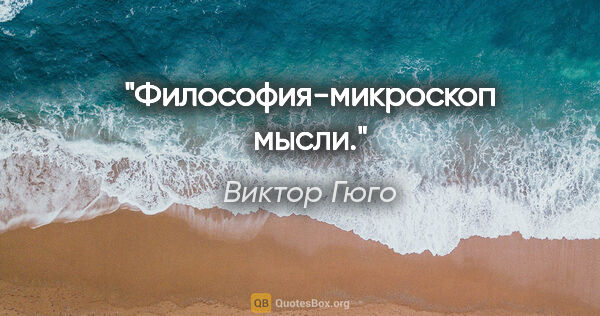 "Философия-микроскоп мысли."

Виктор Гюго

QB QuotesBox.org